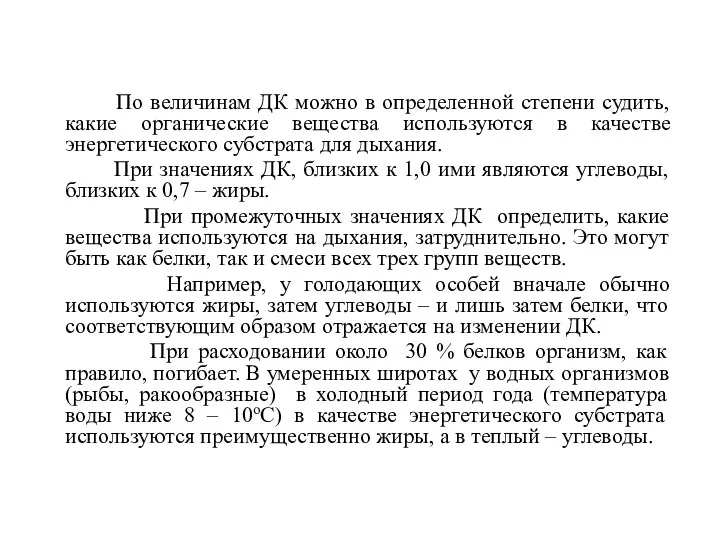 По величинам ДК можно в определенной степени судить, какие органические вещества используются в качестве энергетического субстрата для дыхания.

При значениях ДК, близких к 1,0 ими являются углеводы, близких к 0,7 – жиры.

При промежуточных значениях ДК определить, какие вещества используются на дыхания, затруднительно. Это могут быть как белки, так и смеси всех трех групп веществ.

Например, у голодающих особей вначале обычно используются жиры, затем углеводы – и лишь затем белки, что соответствующим образом отражается на изменении ДК.

При расходовании около 30 % белков организм, как правило, погибает. В умеренных широтах у водных организмов (рыбы, ракообразные) в холодный период года (температура воды ниже 8 – 10ºС) в качестве энергетического субстрата используются преимущественно жиры, а в теплый – углеводы.